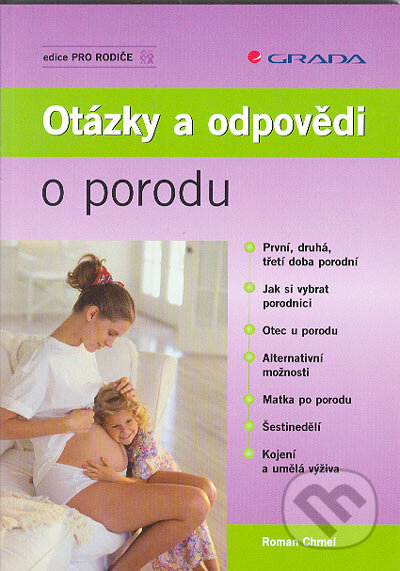 edice PRO RODIČE

GRADA

Otázky a odpovědi

o porodu

První, druhá, třetí doba porodní

Jak si vybrat porodnici

Otec u porodu

Alternativní možnosti

Matka po porodu

Šestinedělí

Kojení a umělá výživa

Roman Chmel